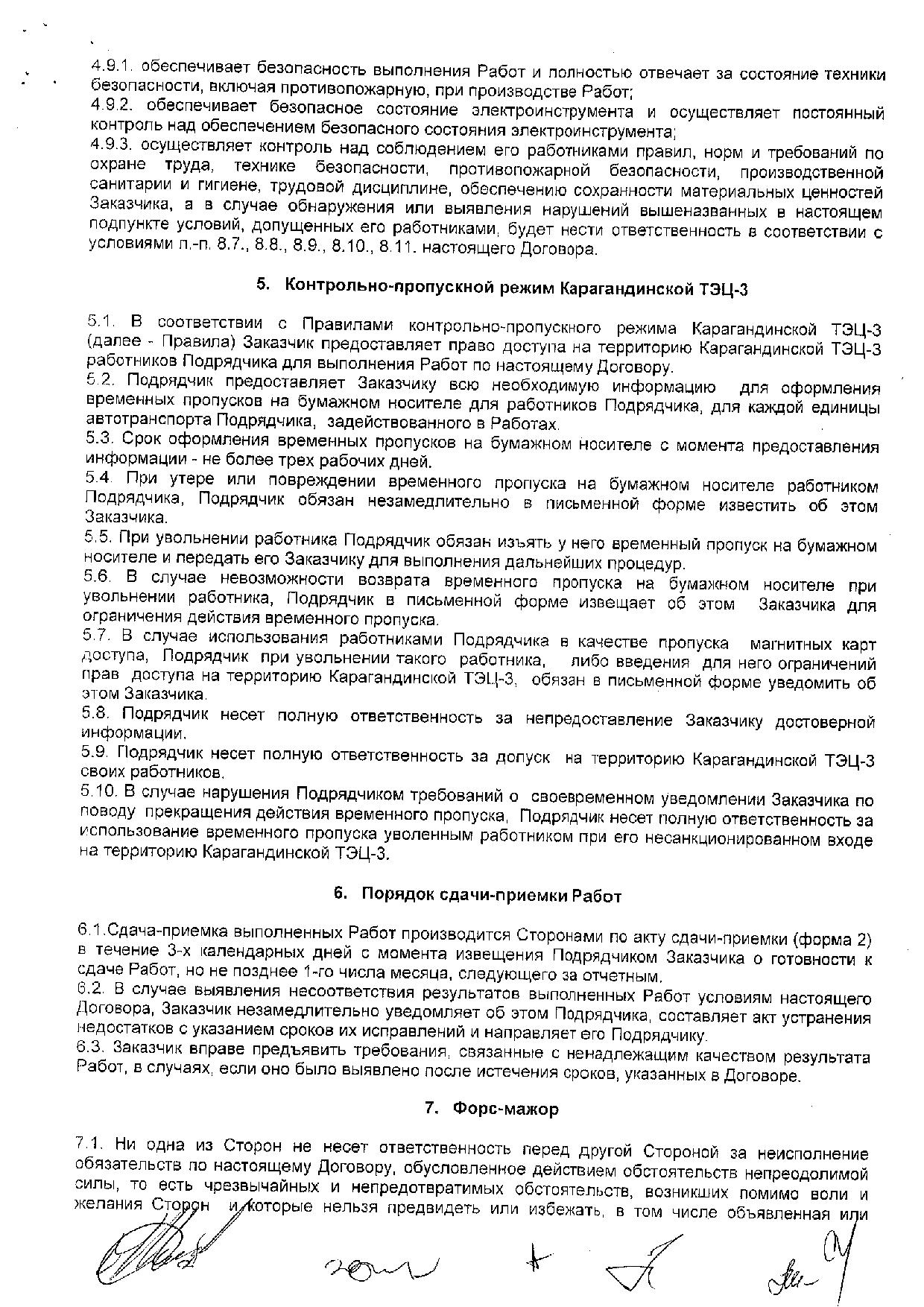 4.9.1. обеспечивает безопасность выполнения Работ и полностью отвечает за состояние техники безопасности, включая противопожарную, при производстве Работ;
4.9.2. обеспечивает безопасное состояние электроинструмента и осуществляет постоянный контроль над обеспечением безопасного состояния электроинструмента;
4.9.3. осуществляет контроль над соблюдением его работниками правил, норм и требований по охране труда, технике безопасности, противопожарной безопасности, производственной санитарии и гигиене, трудовой дисциплине, обеспечению сохранности материальных ценностей Заказчика, а в случае обнаружения или выявления нарушений вышеназванных в настоящем подпункте условий, допущенных его работниками, будет нести ответственность в соответствии с условиями п.-п. 8.7., 8.8., 8.9., 8.10., 8.11. настоящего Договора.

5. Контрольно-пропускной режим Карагандинской ТЭЦ-3

5.1. В соответствии с Правилами контрольно-пропускного режима Карагандинской ТЭЦ-3 (далее - Правила) Заказчик предоставляет право доступа на территорию Карагандинской ТЭЦ-3 работников Подрядчика для выполнения Работ по настоящему Договору.
5.2. Подрядчик предоставляет Заказчику всю необходимую информацию для оформления временных пропусков на бумажном носителе для работников Подрядчика, для каждой единицы автотранспорта Подрядчика, задействованного в Работах.
5.3. Срок оформления временных пропусков на бумажном носителе с момента предоставления информации - не более трех рабочих дней.
5.4. При утере или повреждении временного пропуска на бумажном носителе работником Подрядчика, Подрядчик обязан незамедлительно в письменной форме известить об этом Заказчика.
5.5. При увольнении работника Подрядчик обязан изъять у него временный пропуск на бумажном носителе и передать его Заказчику для выполнения дальнейших процедур.
5.6. В случае невозможности возврата временного пропуска на бумажном носителе при увольнении работника, Подрядчик в письменной форме извещает об этом Заказчика для ограничения действия временного пропуска.
5.7. В случае использования работниками Подрядчика в качестве пропуска магнитных карт доступа, Подрядчик при увольнении такого работника, либо введения для него ограничений прав доступа на территорию Карагандинской ТЭЦ-3, обязан в письменной форме уведомить об этом Заказчика.
5.8. Подрядчик несет полную ответственность за непредоставление Заказчику достоверной информации.
5.9. Подрядчик несет полную ответственность за допуск на территорию Карагандинской ТЭЦ-3 своих работников.
5.10. В случае нарушения Подрядчиком требований о своевременном уведомлении Заказчика по поводу прекращения действия временного пропуска, Подрядчик несет полную ответственность за использование временного пропуска уволенным работником при его несанкционированном входе на территорию Карагандинской ТЭЦ-3.

6. Порядок сдачи-приемки Работ

6.1.Сдача-приемка выполненных Работ производится Сторонами по акту сдачи-приемки (форма 2) в течение 3-х календарных дней с момента извещения Подрядчиком Заказчика о готовности к сдаче Работ, но не позднее 1-го числа месяца, следующего за отчетным.
6.2. В случае выявления несоответствия результатов выполненных Работ условиям настоящего Договора, Заказчик незамедлительно уведомляет об этом Подрядчика, составляет акт устранения недостатков с указанием сроков их исправлений и направляет его Подрядчику.
6.3. Заказчик вправе предъявить требования, связанные с ненадлежащим качеством результата Работ, в случаях, если оно было выявлено после истечения сроков, указанных в Договоре.

7. Форс-мажор

7.1. Ни одна из Сторон не несет ответственность перед другой Стороной за неисполнение обязательств по настоящему Договору, обусловленное действием обстоятельств непреодолимой силы, то есть чрезвычайных и непредотвратимых обстоятельств, возникших помимо воли и желания Сторон и которые нельзя предвидеть или избежать, в том числе объявленная или